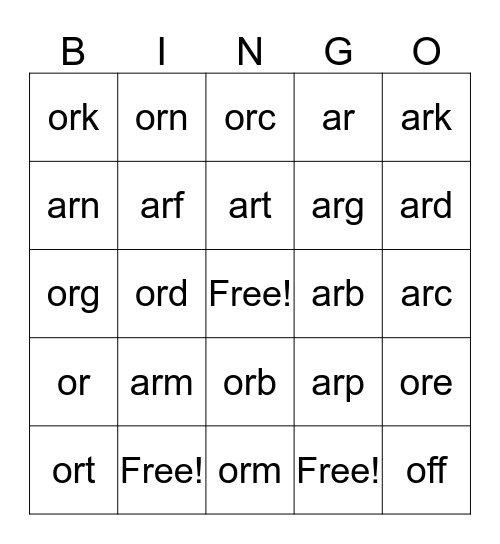 | B | I | N | G | O |
|---|---|---|---|---|
| ork | orn | orc | ar | ark |
| arn | arf | art | arg | ard |
| org | ord | Free! | arb | arc |
| or | arm | orb | arp | ore |
| ort | Free! | orm | Free! | off |